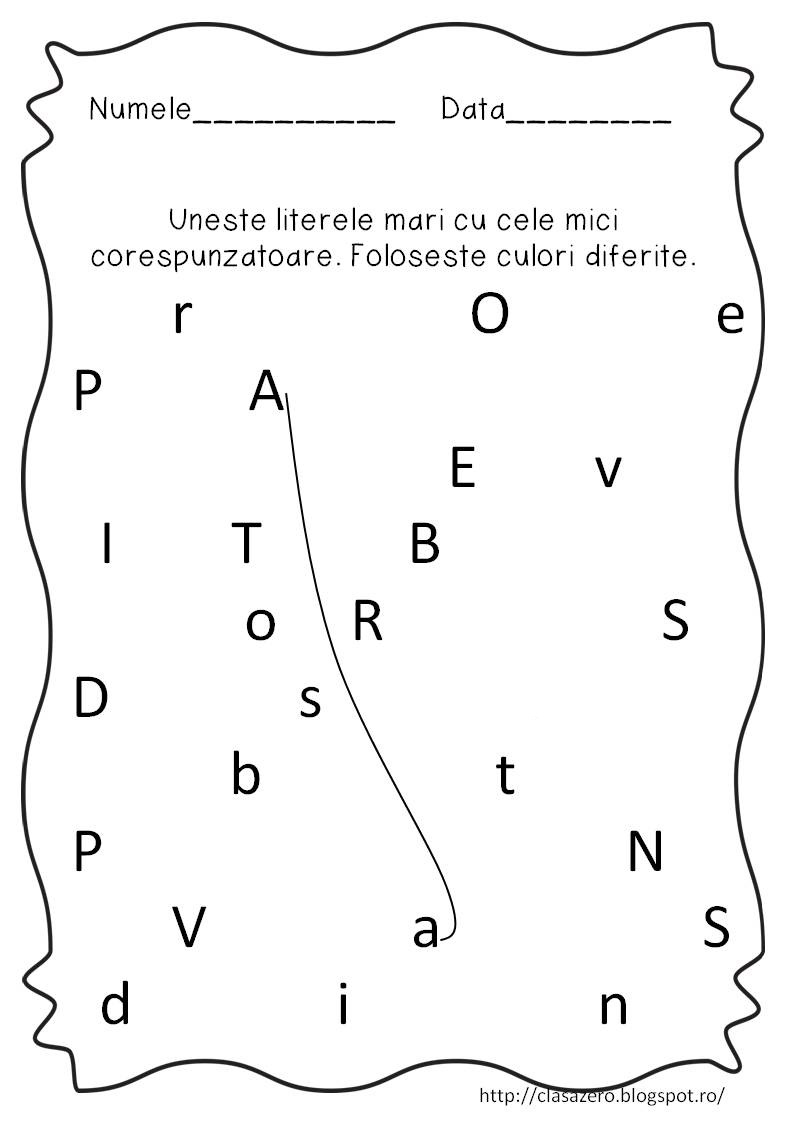 Numele____ Data____

Uneste literele mari cu cele mici corespunzatoare. Foloseste culori diferite.

r O e

P A

E v

I T B

o R S

D s

b t

P N

V a S

d i n

http://clasazero.blogspot.ro/